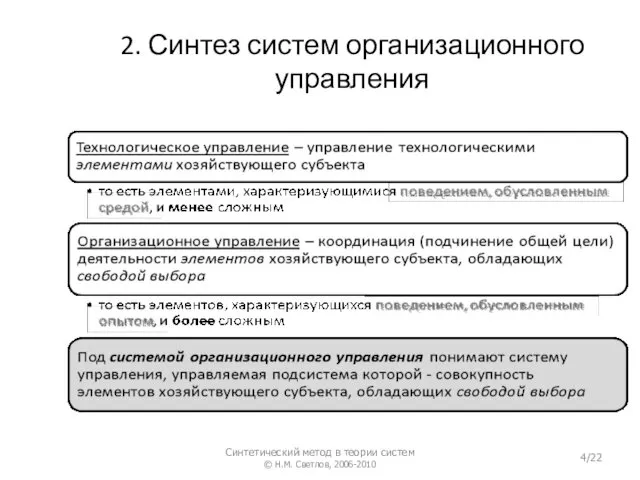 2. Синтез систем организационного управления

Технологическое управление – управление технологическими элементами хозяйствующего субъекта

• то есть элементами, характеризующимися поведением, обусловленным средой, и менее сложным

Организационное управление – координация (подчинение общей цели) деятельности элементов хозяйствующего субъекта, обладающих свободой выбора

• то есть элементов, характеризующихся поведением, обусловленным опытом, и более сложным

Под системой организационного управления понимают систему управления, управляемая подсистема которой - совокупность элементов хозяйствующего субъекта, обладающих свободой выбора

Синтетический метод в теории систем
© Н.М. Светлов, 2006-2010

4/22